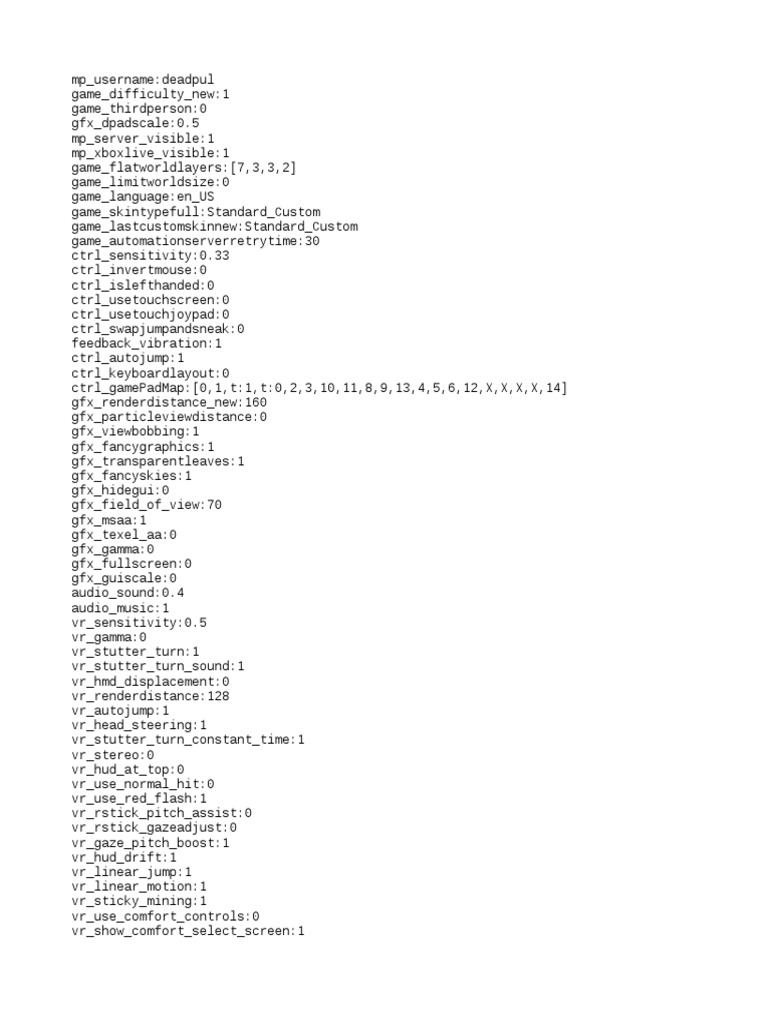 mp_username:deadpul
game_difficulty_new:1
game_thirdperson:0
gfx_dpadscale:0.5
mp_server_visible:1
mp_xboxlive_visible:1
game_flatworldlayers:[7,3,3,2]
game_limitworldsize:0
game_language:en_US
game_skintypefull:Standard_Custom
game_lastcustomskinnew:Standard_Custom
game_automationserverretrytime:30
ctrl_sensitivity:0.33
ctrl_invertmouse:0
ctrl_islefthanded:0
ctrl_usetouchscreen:0
ctrl_usetouchjoypad:0
ctrl_swapjumpandsneak:0
feedback_vibration:1
ctrl_autojump:1
ctrl_keyboardlayout:0
ctrl_gamePadMap:[0,1,t:1,t:0,2,3,10,11,8,9,13,4,5,6,12,X,X,X,X,14]
gfx_renderdistance_new:160
gfx_particleviewdistance:0
gfx_viewbobbing:1
gfx_fancygraphics:1
gfx_transparentleaves:1
gfx_fancyskies:1
gfx_hidegui:0
gfx_field_of_view:70
gfx_msaa:1
gfx_texel_aa:0
gfx_gamma:0
gfx_fullscreen:0
gfx_guiscale:0
audio_sound:0.4
audio_music:1
vr_sensitivity:0.5
vr_gamma:0
vr_stutter_turn:1
vr_stutter_turn_sound:1
vr_hmd_displacement:0
vr_renderdistance:128
vr_autojump:1
vr_head_steering:1
vr_stutter_turn_constant_time:1
vr_stereo:0
vr_hud_at_top:0
vr_use_normal_hit:0
vr_use_red_flash:1
vr_rstick_pitch_assist:0
vr_rstick_gazeadjust:0
vr_gaze_pitch_boost:1
vr_hud_drift:1
vr_linear_jump:1
vr_linear_motion:1
vr_sticky_mining:1
vr_use_comfort_controls:0
vr_show_comfort_select_screen:1